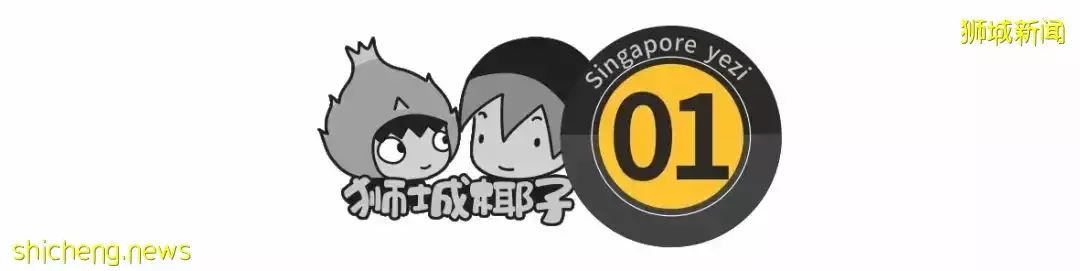 狮城新闻

Singapore yezi

01

狮城椰子

shicheng.news